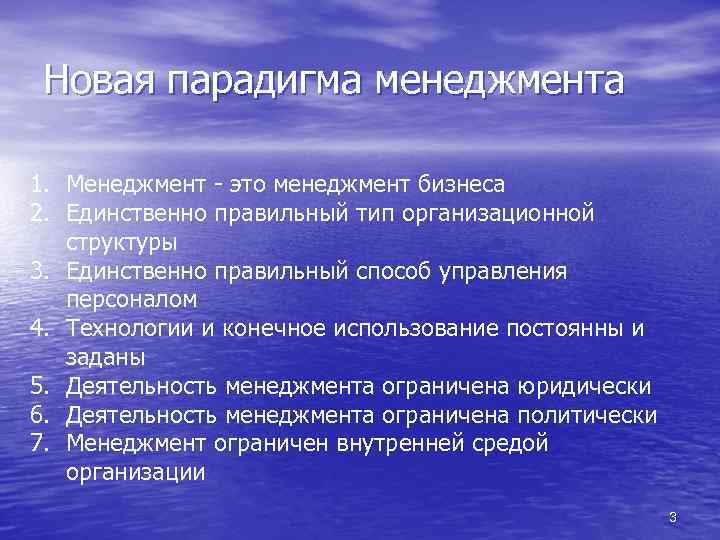 Новая парадигма менеджмента

1. Менеджмент - это менеджмент бизнеса
2. Единственно правильный тип организационной структуры
3. Единственно правильный способ управления персоналом
4. Технологии и конечное использование постоянны и заданы
5. Деятельность менеджмента ограничена юридически
6. Деятельность менеджмента ограничена политически
7. Менеджмент ограничен внутренней средой организации

3